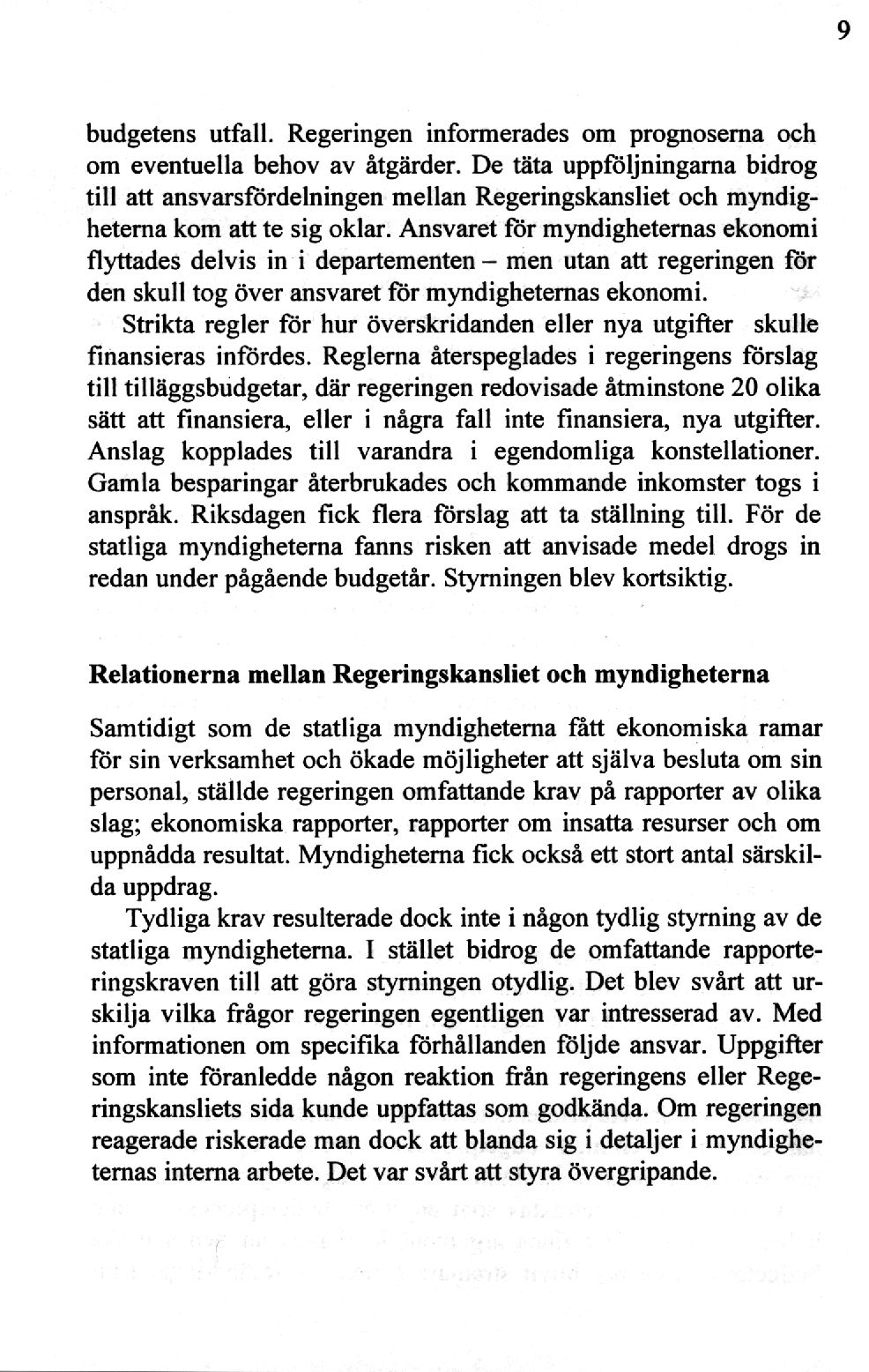 9

budgetens utfall. Regeringen informerades om prognoserna och om eventuella behov av åtgärder. De täta uppföljningarna bidrog till att ansvarsfördelningen mellan Regeringskansliet och myndigheterna kom att te sig oklar. Ansvaret för myndigheternas ekonomi flyttades delvis in i departementen – men utan att regeringen för den skull tog över ansvaret för myndigheternas ekonomi.

Strikta regler för hur överskridanden eller nya utgifter skulle finansieras infördes. Reglerna återspeglades i regeringens förslag till tilläggsbudgetar, där regeringen redovisade åtminstone 20 olika sätt att finansiera, eller i några fall inte finansiera, nya utgifter. Anslag kopplades till varandra i egendomliga konstellationer. Gamla besparingar återbrukades och kommande inkomster togs i anspråk. Riksdagen fick flera förslag att ta ställning till. För de statliga myndigheterna fanns risken att anvisade medel drogs in redan under pågående budgetår. Styrningen blev kortsiktig.

Relationerna mellan Regeringskansliet och myndigheterna

Samtidigt som de statliga myndigheterna fått ekonomiska ramar för sin verksamhet och ökade möjligheter att själva besluta om sin personal, ställde regeringen omfattande krav på rapporter av olika slag; ekonomiska rapporter, rapporter om insatta resurser och om uppnådda resultat. Myndigheterna fick också ett stort antal särskilda uppdrag.

Tydliga krav resulterade dock inte i någon tydlig styrning av de statliga myndigheterna. I stället bidrog de omfattande rapporteringskraven till att göra styrningen otydlig. Det blev svårt att urskilja vilka frågor regeringen egentligen var intresserad av. Med informationen om specifika förhållanden följde ansvar. Uppgifter som inte föranledde någon reaktion från regeringens eller Regeringskansliets sida kunde uppfattas som godkända. Om regeringen reagerade riskerade man dock att blanda sig i detaljer i myndigheternas interna arbete. Det var svårt att styra övergripande.